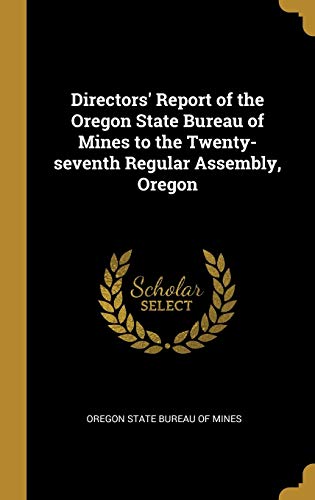 Directors' Report of the Oregon State Bureau of Mines to the Twenty-seventh Regular Assembly, Oregon

Scholar
SELECT

OREGON STATE BUREAU OF MINES